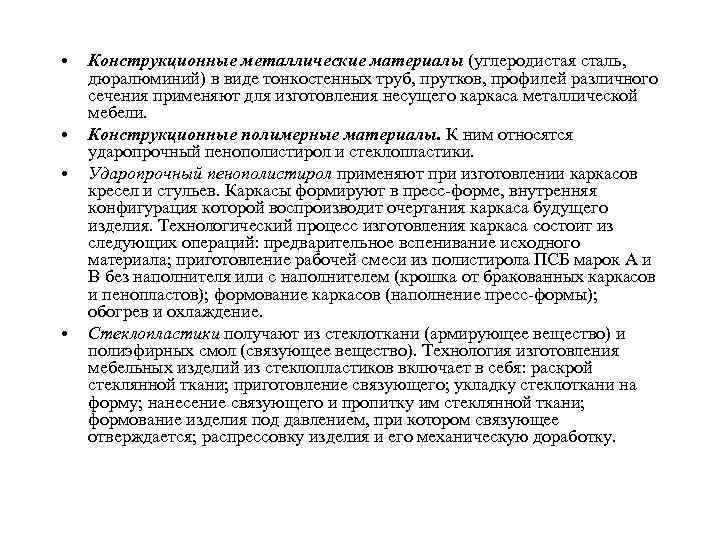 • Конструкционные металлические материалы (углеродистая сталь, дюралюминий) в виде тонкостенных труб, прутков, профилей различного сечения применяют для изготовления несущего каркаса металлической мебели.

• Конструкционные полимерные материалы. К ним относятся ударопрочный пенополистирол и стеклопластики.

• Ударопрочный пенополистирол применяют при изготовлении каркасов кресел и стульев. Каркасы формируют в пресс-форме, внутренняя конфигурация которой воспроизводит очертания каркаса будущего изделия. Технологический процесс изготовления каркаса состоит из следующих операций: предварительное вспенивание исходного материала; приготовление рабочей смеси из полистирола ПСБ марок А и В без наполнителя или с наполнителем (крошка от бракованных каркасов и пенопластов); формование каркасов (наполнение пресс-формы); обогрев и охлаждение.

• Стеклопластики получают из стеклоткани (армирующее вещество) и полиэфирных смол (связующее вещество). Технология изготовления мебельных изделий из стеклопластиков включает в себя: раскрой стеклянной ткани; приготовление связующего; укладку стеклоткани на форму; нанесение связующего и пропитку им стеклянной ткани; формование изделия под давлением, при котором связующее отверждается; распрессовку изделия и его механическую доработку.